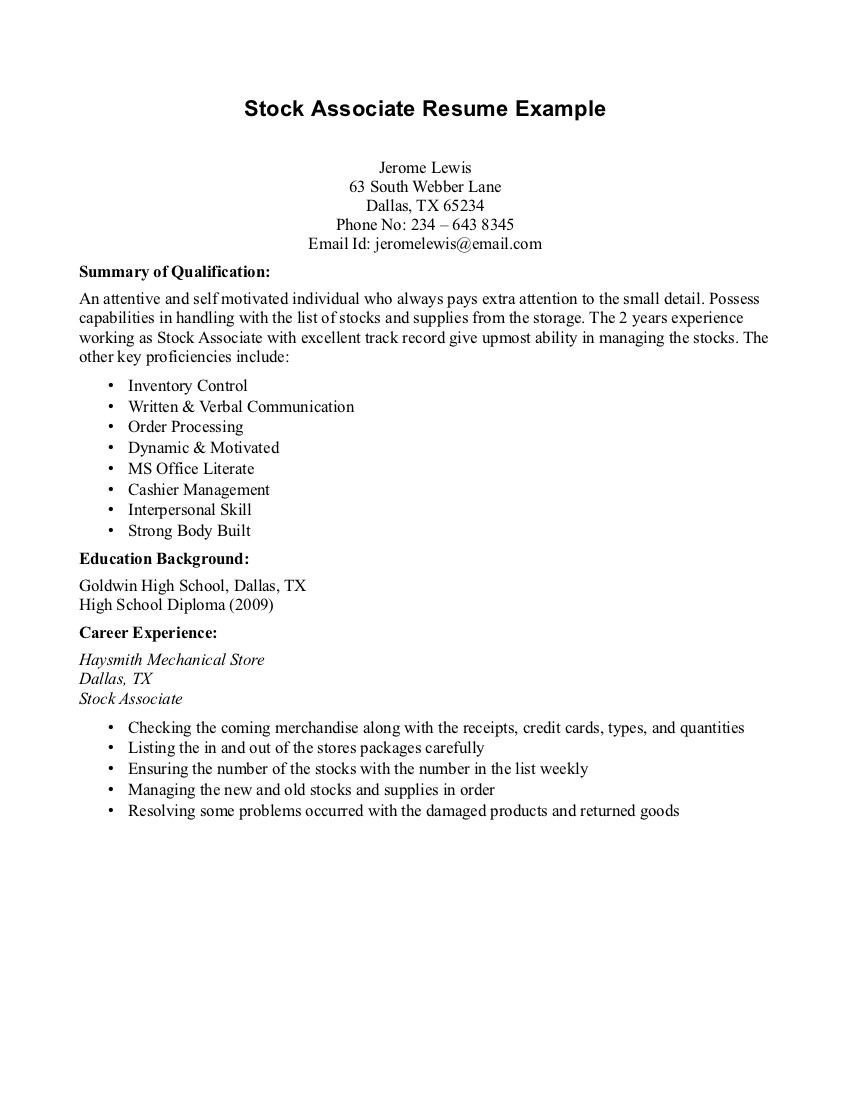 Stock Associate Resume Example

Jerome Lewis
63 South Webber Lane
Dallas, TX 65234
Phone No: 234 – 643 8345
Email Id: jeromelewis@email.com

Summary of Qualification:

An attentive and self motivated individual who always pays extra attention to the small detail. Possess capabilities in handling with the list of stocks and supplies from the storage. The 2 years experience working as Stock Associate with excellent track record give upmost ability in managing the stocks. The other key proficiencies include:

• Inventory Control
• Written & Verbal Communication
• Order Processing
• Dynamic & Motivated
• MS Office Literate
• Cashier Management
• Interpersonal Skill
• Strong Body Built

Education Background:

Goldwin High School, Dallas, TX
High School Diploma (2009)

Career Experience:

Haysmith Mechanical Store
Dallas, TX
Stock Associate

• Checking the coming merchandise along with the receipts, credit cards, types, and quantities
• Listing the in and out of the stores packages carefully
• Ensuring the number of the stocks with the number in the list weekly
• Managing the new and old stocks and supplies in order
• Resolving some problems occurred with the damaged products and returned goods